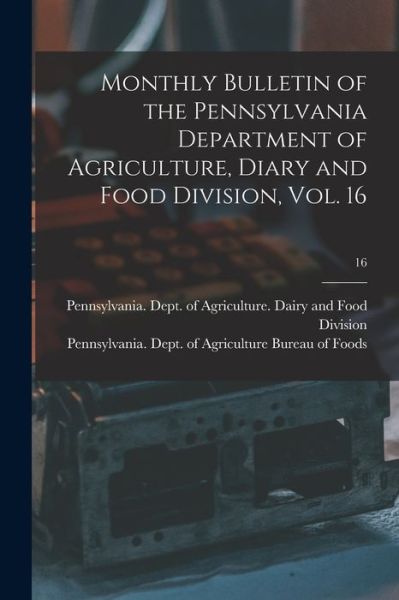 Monthly Bulletin of the Pennsylvania Department of Agriculture, Diary and Food Division, Vol. 16

16

Pennsylvania. Dept. of Agriculture. Dairy and Food Division

Pennsylvania. Dept. of Agriculture Bureau of Foods